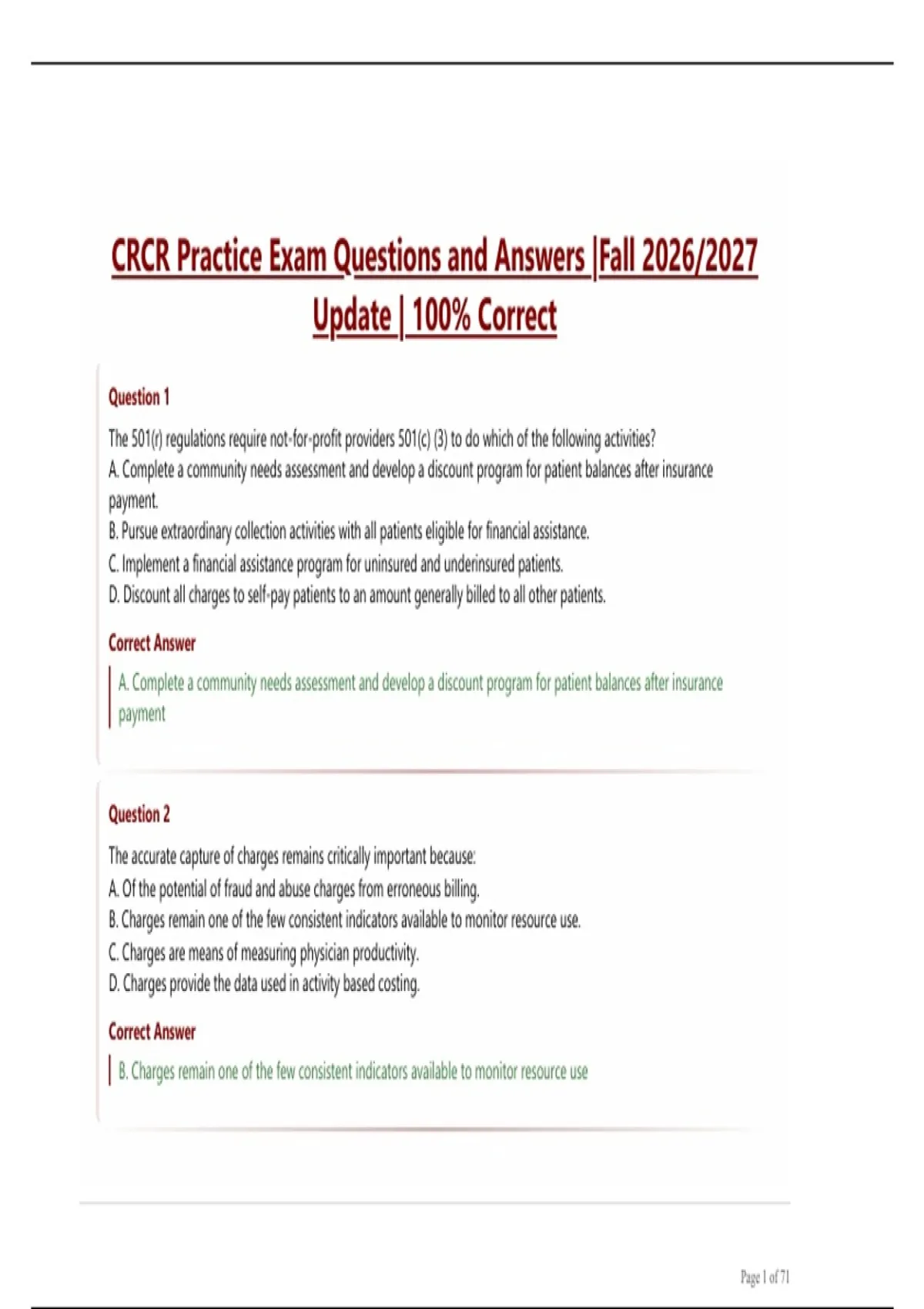 CRCR Practice Exam Questions and Answers |Fall 2026/2027 Update | 100% Correct

Question 1

The 501(r) regulations require not-for-profit providers 501(c) (3) to do which of the following activities?
A. Complete a community needs assessment and develop a discount program for patient balances after insurance payment.
B. Pursue extraordinary collection activities with all patients eligible for financial assistance.
C. Implement a financial assistance program for uninsured and underinsured patients.
D. Discount all charges to self-pay patients to an amount generally billed to all other patients.

Correct Answer

A. Complete a community needs assessment and develop a discount program for patient balances after insurance payment

Question 2

The accurate capture of charges remains critically important because:
A. Of the potential of fraud and abuse charges from erroneous billing.
B. Charges remain one of the few consistent indicators available to monitor resource use.
C. Charges are means of measuring physician productivity.
D. Charges provide the data used in activity based costing.

Correct Answer

B. Charges remain one of the few consistent indicators available to monitor resource use

Page 1 of 71